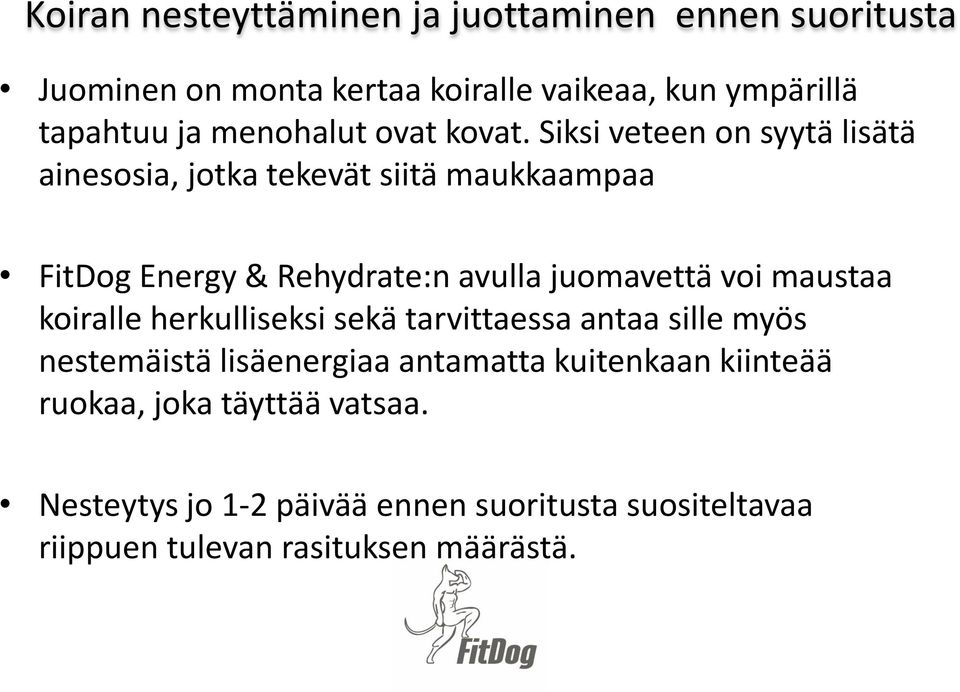 Koiran nesteyttäminen ja juottaminen ennen suoritusta

• Juominen on monta kertaa koiralle vaikeaa, kun ympärillä tapahtuu ja menohalut ovat kovat. Siksi veteen on syytä lisätä ainesosia, jotka tekevät siitä maukkaampaa

• FitDog Energy & Rehydrate:n avulla juomavettä voi maustaa koiralle herkulliseksi sekä tarvittaessa antaa sille myös nestemäistä lisäenergiaa antamatta kuitenkaan kiinteää ruokaa, joka täyttää vatsaa.

• Nesteytys jo 1-2 päivää ennen suoritusta suositeltavaa riippuen tulevan rasituksen määrästä.

FitDog